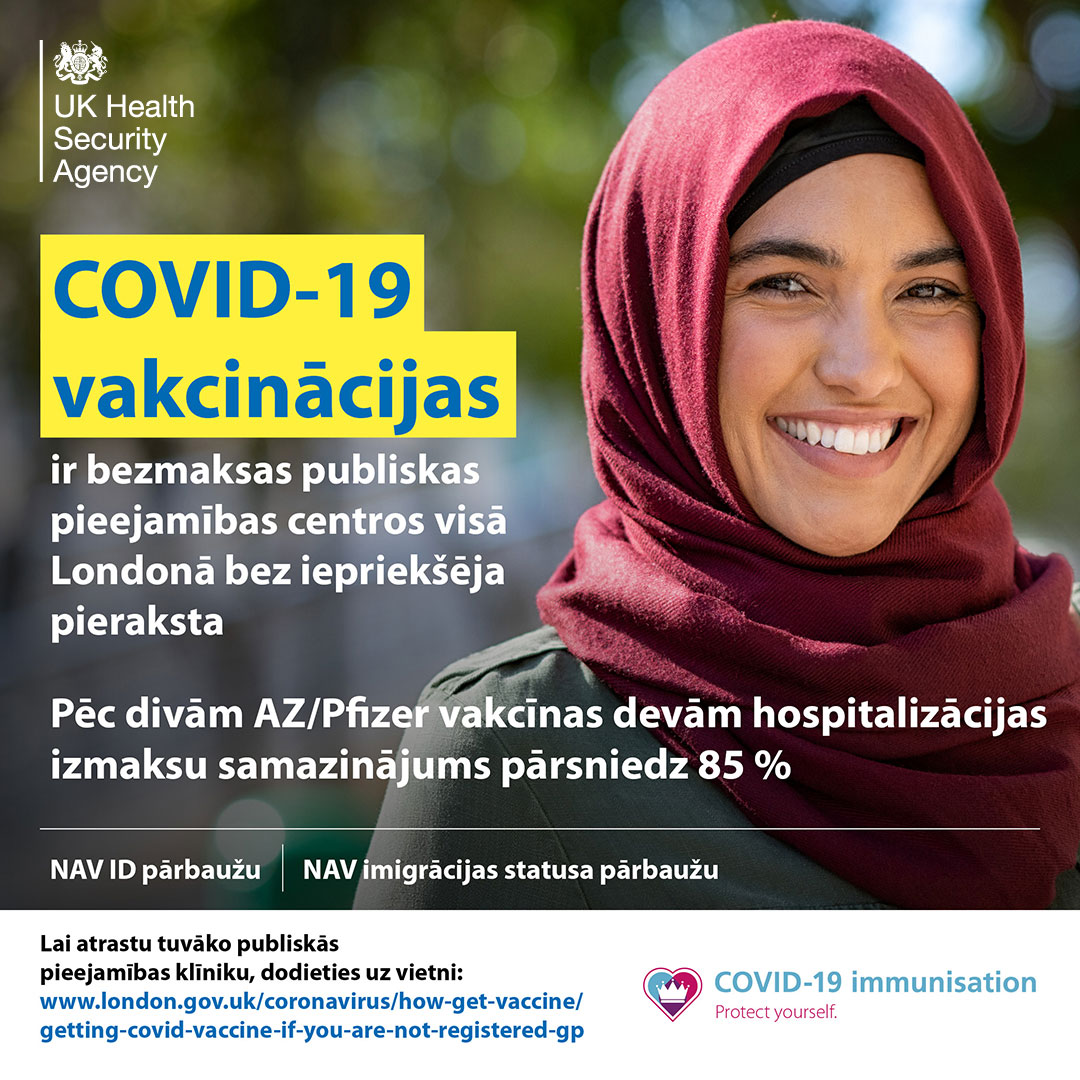 UK Health Security Agency

COVID-19 vakcinācijas

ir bezmaksas publiskas pieejamības centros visā Londonā bez iepriekšēja pieraksta

Pēc divām AZ/Pfizer vakcīnas devām hospitalizācijas izmaksu samazinājums pārsniedz 85 %

NAV ID pārbaužu

NAV imigrācijas statusa pārbaužu

Lai atrastu tuvāko publiskās pieejamības klīniku, dodieties uz vietni:
www.london.gov.uk/coronavirus/how-get-vaccine/getting-covid-vaccine-if-you-are-not-registered-gp

COVID-19 immunisation
Protect yourself.